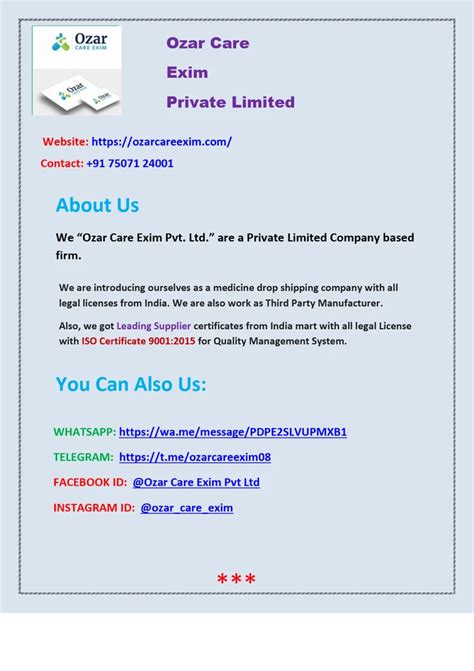 Ozar
CARE EXIM

Ozar Care
Exim
Private Limited

Website: https://ozarcareexim.com/
Contact: +91 75071 24001

About Us

We "Ozar Care Exim Pvt. Ltd." are a Private Limited Company based firm.

We are introducing ourselves as a medicine drop shipping company with all legal licenses from India. We are also work as Third Party Manufacturer.

Also, we got Leading Supplier certificates from India mart with all legal License with ISO Certificate 9001:2015 for Quality Management System.

You Can Also Us:

WHATSAPP: https://wa.me/message/PDPE2SLVUPMXB1

TELEGRAM: https://t.me/ozarcareexim08

FACEBOOK ID: @Ozar Care Exim Pvt Ltd

INSTAGRAM ID: @ozar_care_exim

***